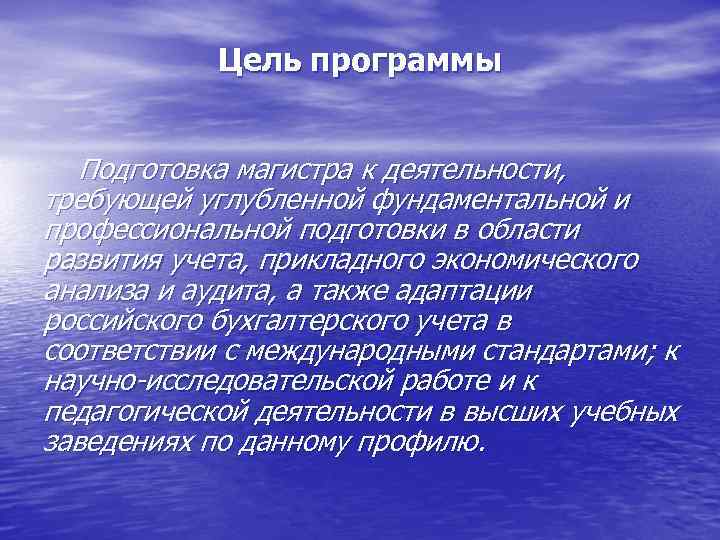 Цель программы

Подготовка магистра к деятельности, требующей углубленной фундаментальной и профессиональной подготовки в области развития учета, прикладного экономического анализа и аудита, а также адаптации российского бухгалтерского учета в соответствии с международными стандартами; к научно-исследовательской работе и к педагогической деятельности в высших учебных заведениях по данному профилю.